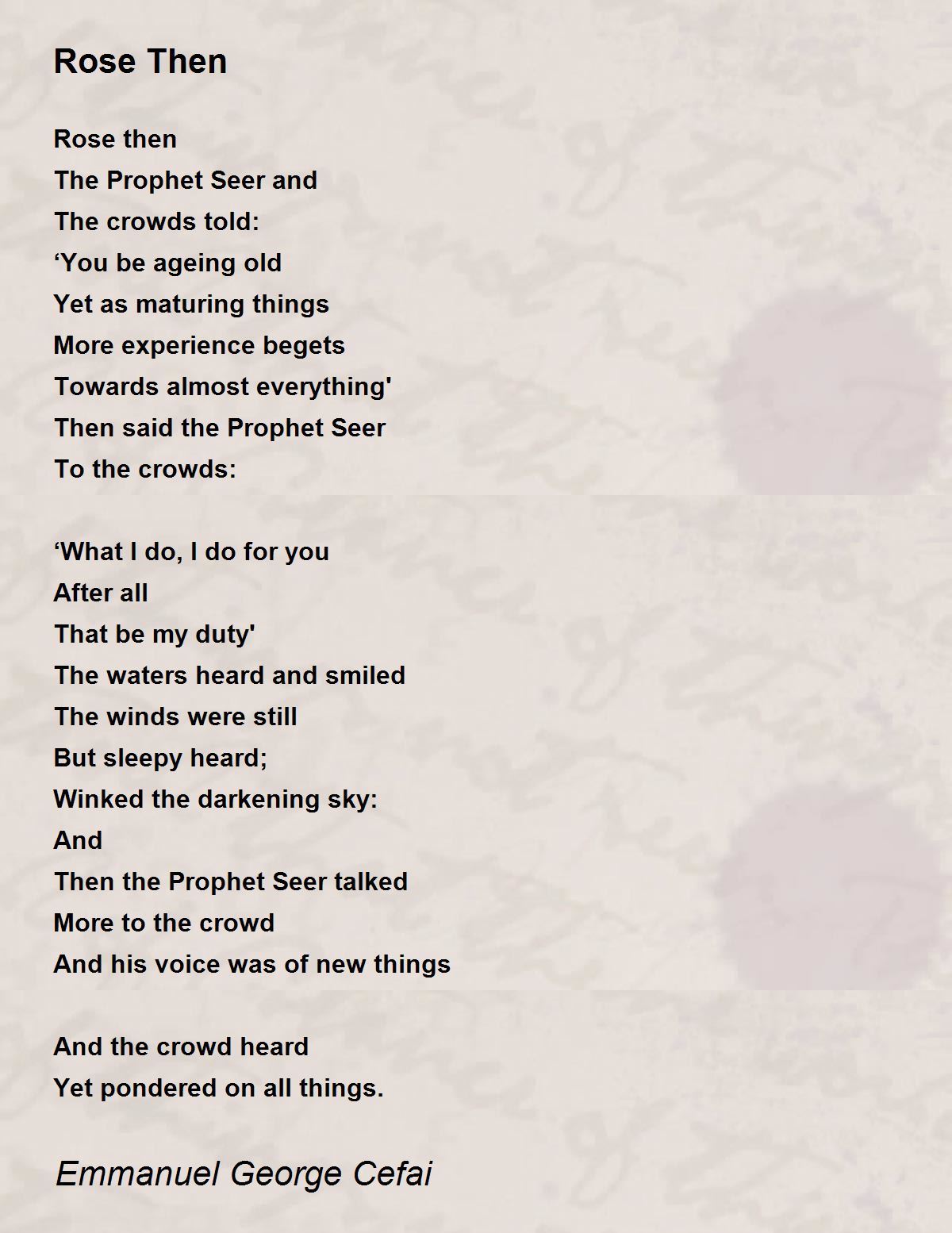 Rose Then

Rose then
The Prophet Seer and
The crowds told:
‘You be ageing old
Yet as maturing things
More experience begets
Towards almost everything'
Then said the Prophet Seer
To the crowds:

‘What I do, I do for you
After all
That be my duty'
The waters heard and smiled
The winds were still
But sleepy heard;
Winked the darkening sky:
And
Then the Prophet Seer talked
More to the crowd
And his voice was of new things

And the crowd heard
Yet pondered on all things.

Emmanuel George Cefai